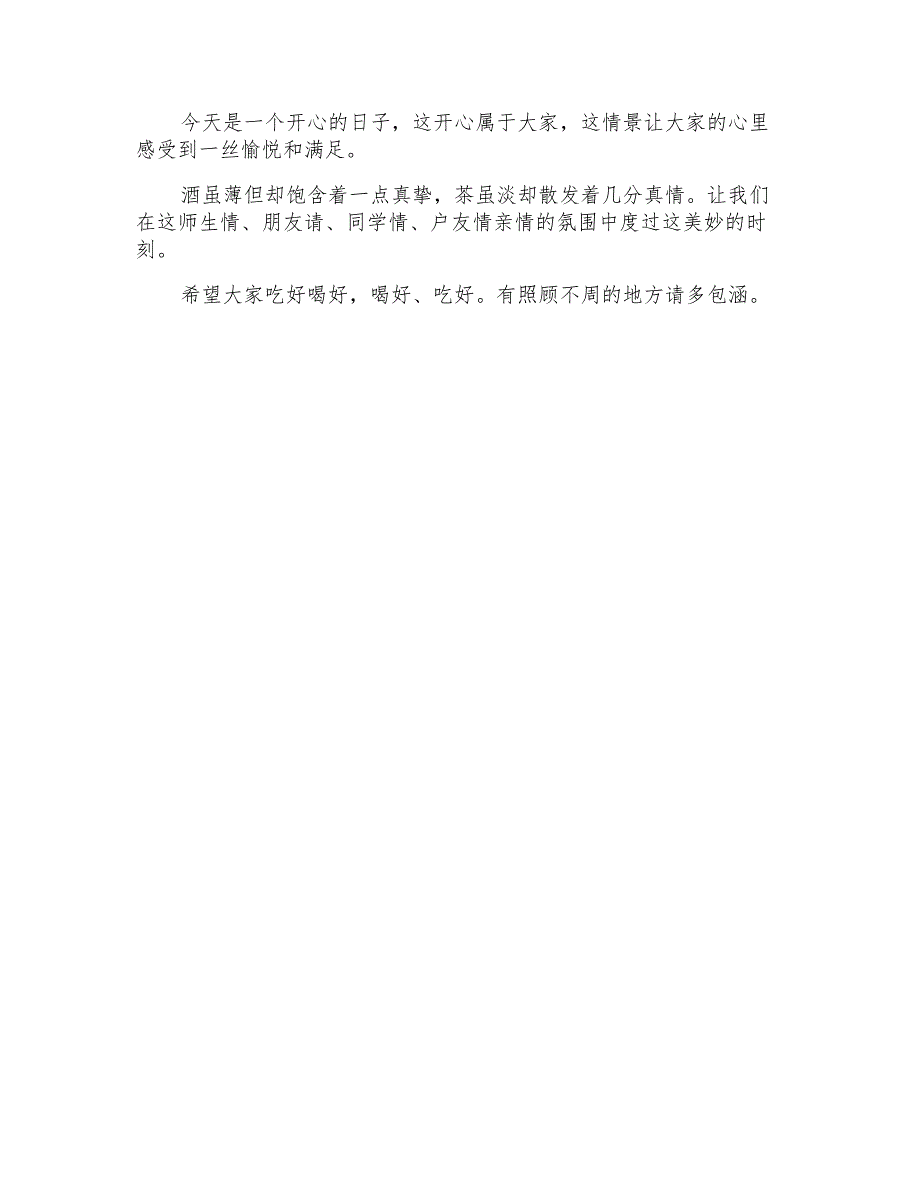 今天是一个开心的日子，这开心属于大家，这情景让大家的心里感受到一丝愉悦和满足。

酒虽薄但却饱含着一点真挚，茶虽淡却散发着几分真情。让我们在这师生情、朋友请、同学情、户友情亲情的氛围中度过这美妙的时刻。

希望大家吃好喝好，喝好、吃好。有照顾不周的地方请多包涵。